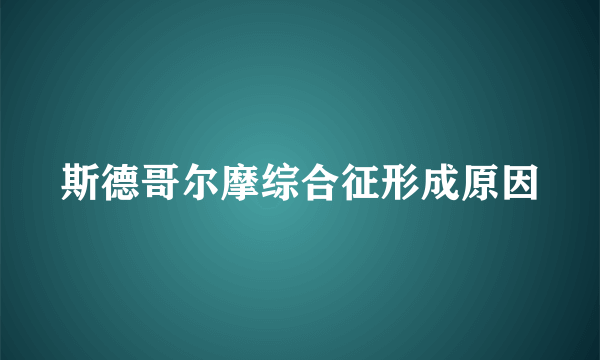 斯德哥尔摩综合征形成原因